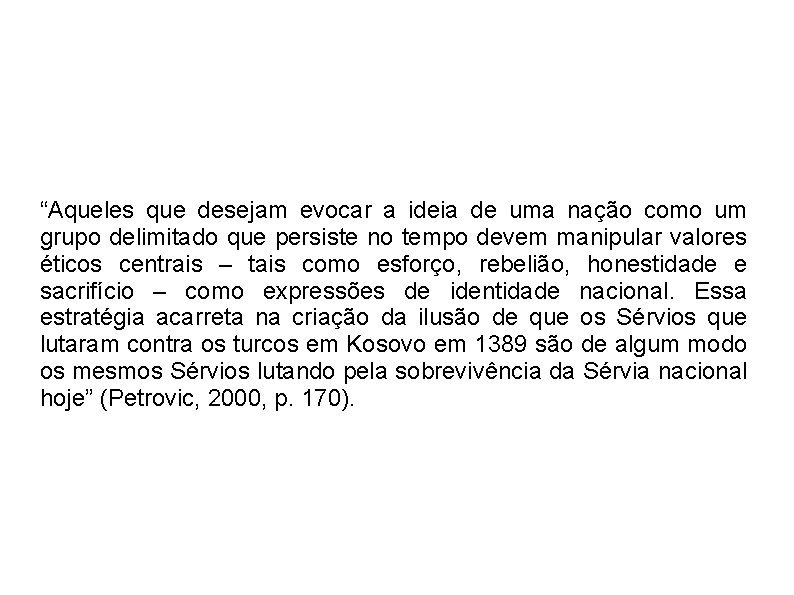 “Aqueles que desejam evocar a ideia de uma nação como um grupo delimitado que persiste no tempo devem manipular valores éticos centrais – tais como esforço, rebelião, honestidade e sacrifício – como expressões de identidade nacional. Essa estratégia acarreta na criação da ilusão de que os Sérvios que lutaram contra os turcos em Kosovo em 1389 são de algum modo os mesmos Sérvios lutando pela sobrevivência da Sérvia nacional hoje” (Petrovic, 2000, p. 170).